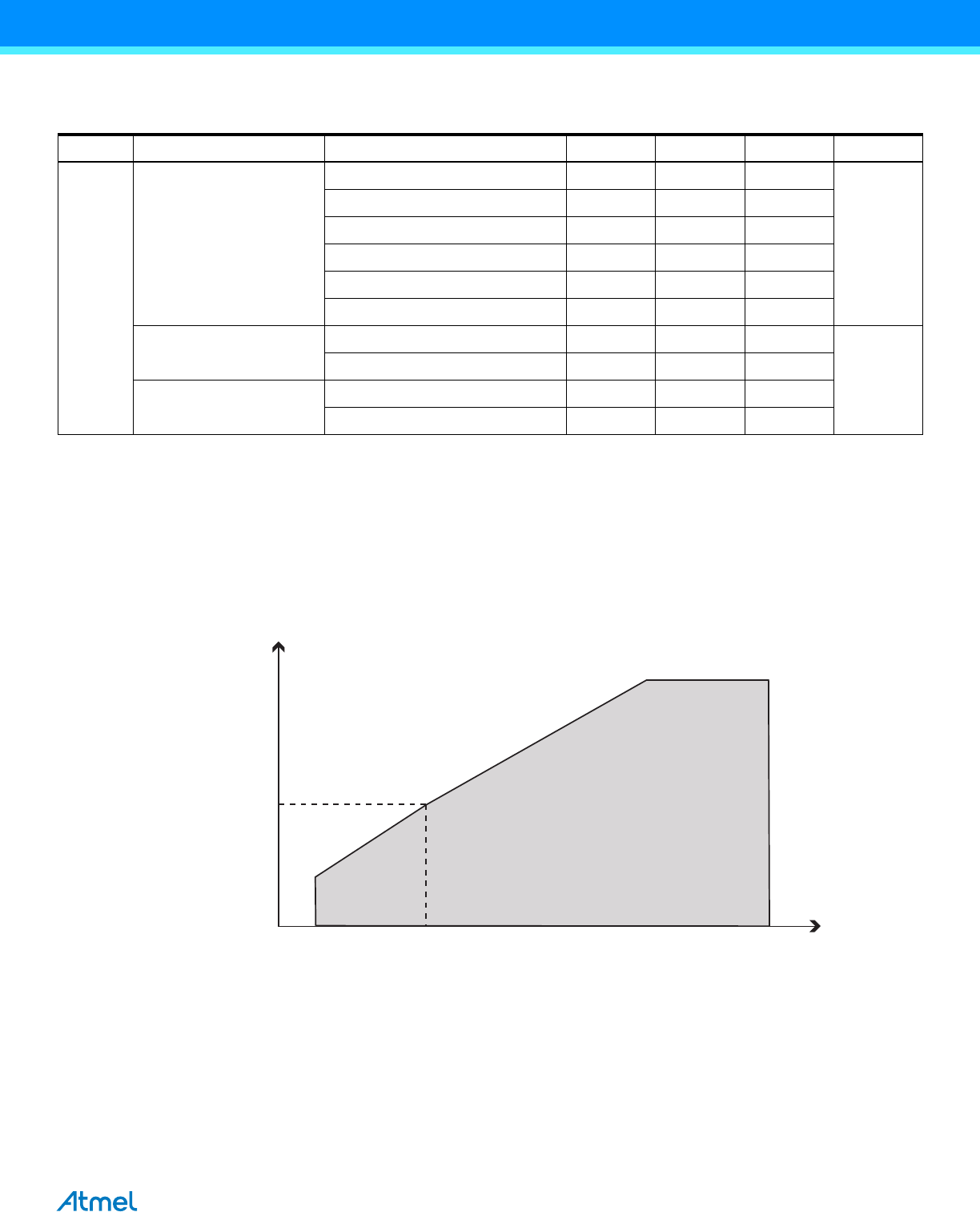 Atmel